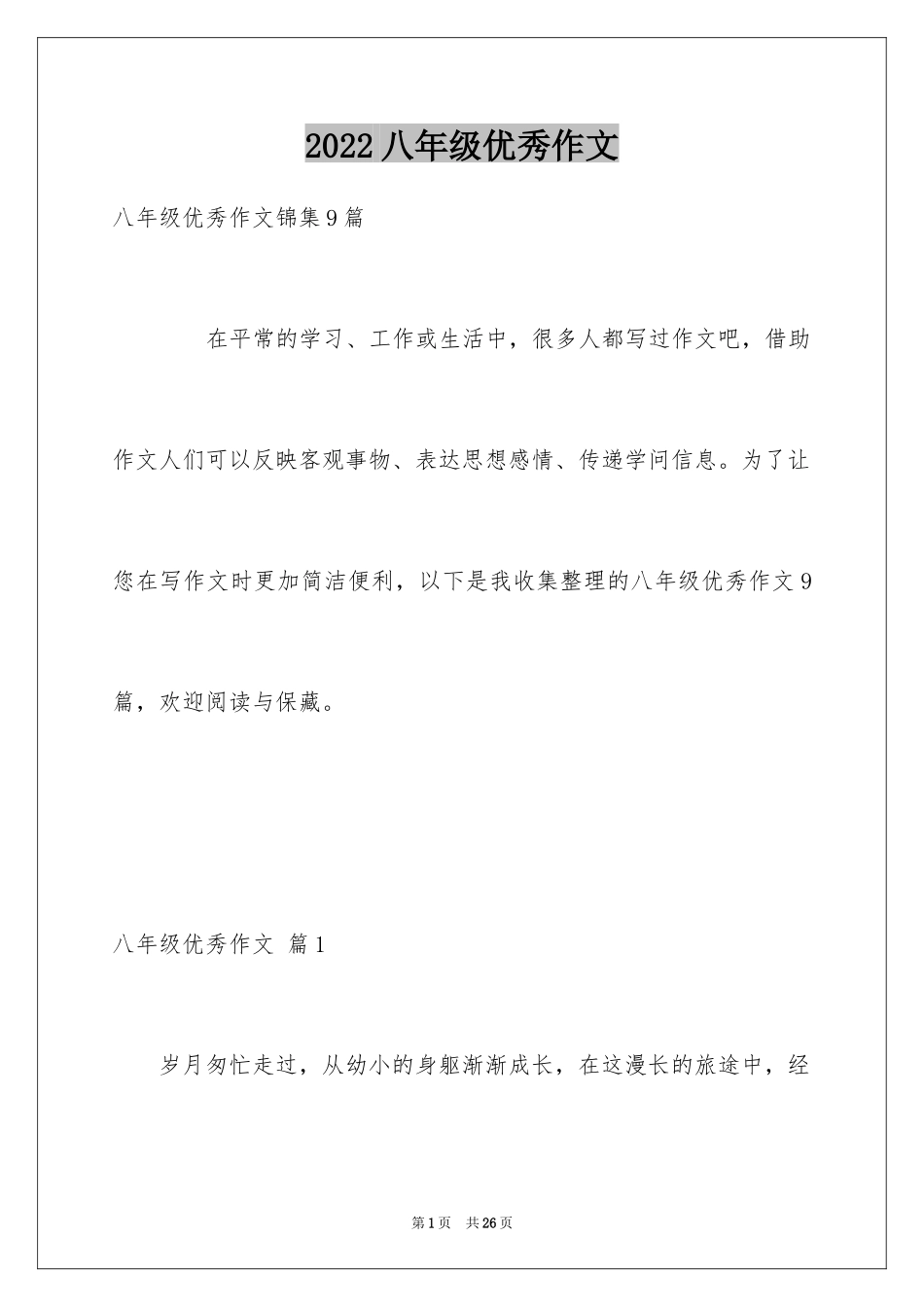 2022 八年级优秀作文

八年级优秀作文锦集 9 篇

在平常的学习、工作或生活中，很多人都写过作文吧，借助作文人们可以反映客观事物、表达思想感情、传递学问信息。为了让您在写作文时更加简洁便利，以下是我收集整理的八年级优秀作文 9 篇，欢迎阅读与保藏。

八年级优秀作文 篇 1

岁月匆忙走过，从幼小的身躯渐渐成长，在这漫长的旅途中，经

第 1 页 共 26 页